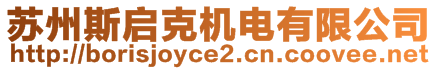 苏州斯启克机电有限公司
http://borisjoyce2.cn.coovee.net